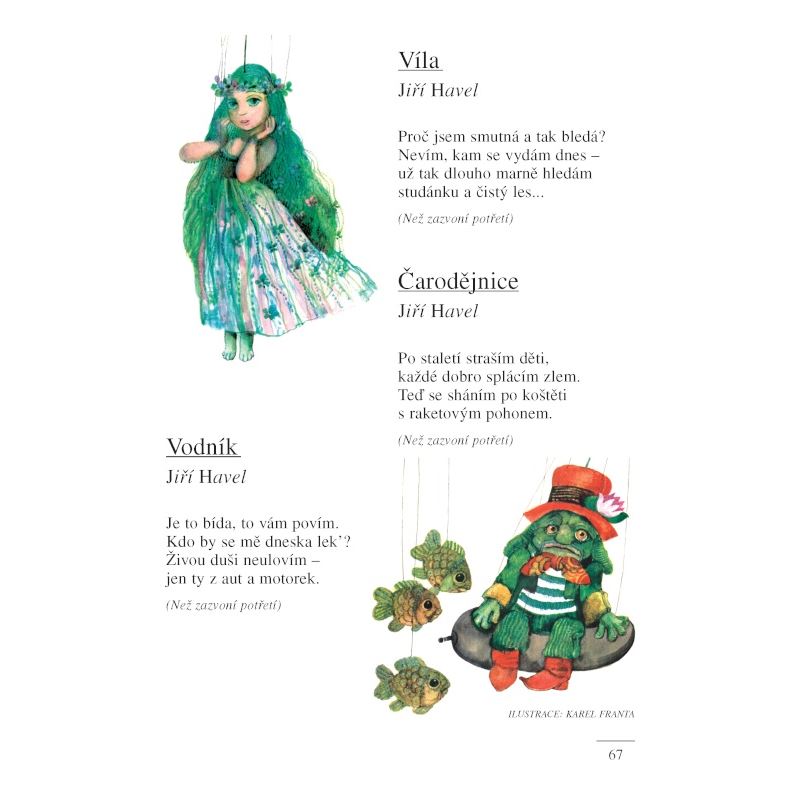 Víla
Jiří Havel

Proč jsem smutná a tak bledá?
Nevím, kam se vydám dnes –
už tak dlouho marně hledám
studánku a čistý les...

(Než zazvoní potřetí)

Čarodějnice
Jiří Havel

Po staletí straším děti,
každé dobro splácím zlem.
Teď se sháním po koštěti
s raketovým pohonem.

(Než zazvoní potřetí)

Vodník
Jiří Havel

Je to bída, to vám povím.
Kdo by se mě dneska lek'?
Živou duši neulovím –
jen ty z aut a motorek.

(Než zazvoní potřetí)

ILUSTRACE: KAREL FRANTA

67